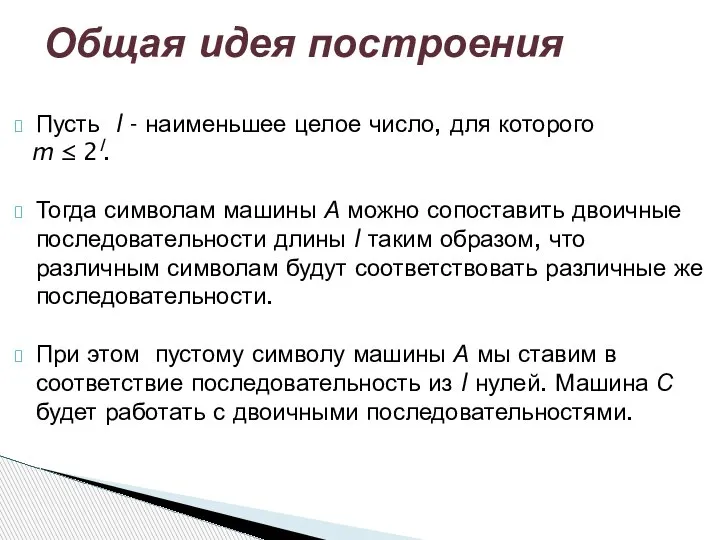 Общая идея построения

Пусть $l$ - наименьшее целое число, для которого $m \leq 2^l$.

Тогда символам машины $A$ можно сопоставить двоичные последовательности длины $l$ таким образом, что различным символам будут соответствовать различные же последовательности.

При этом пустому символу машины $A$ мы ставим в соответствие последовательность из $l$ нулей. Машина $C$ будет работать с двоичными последовательностями.